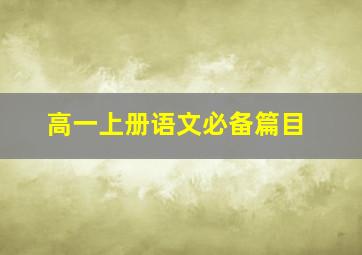 高一上册语文必备篇目